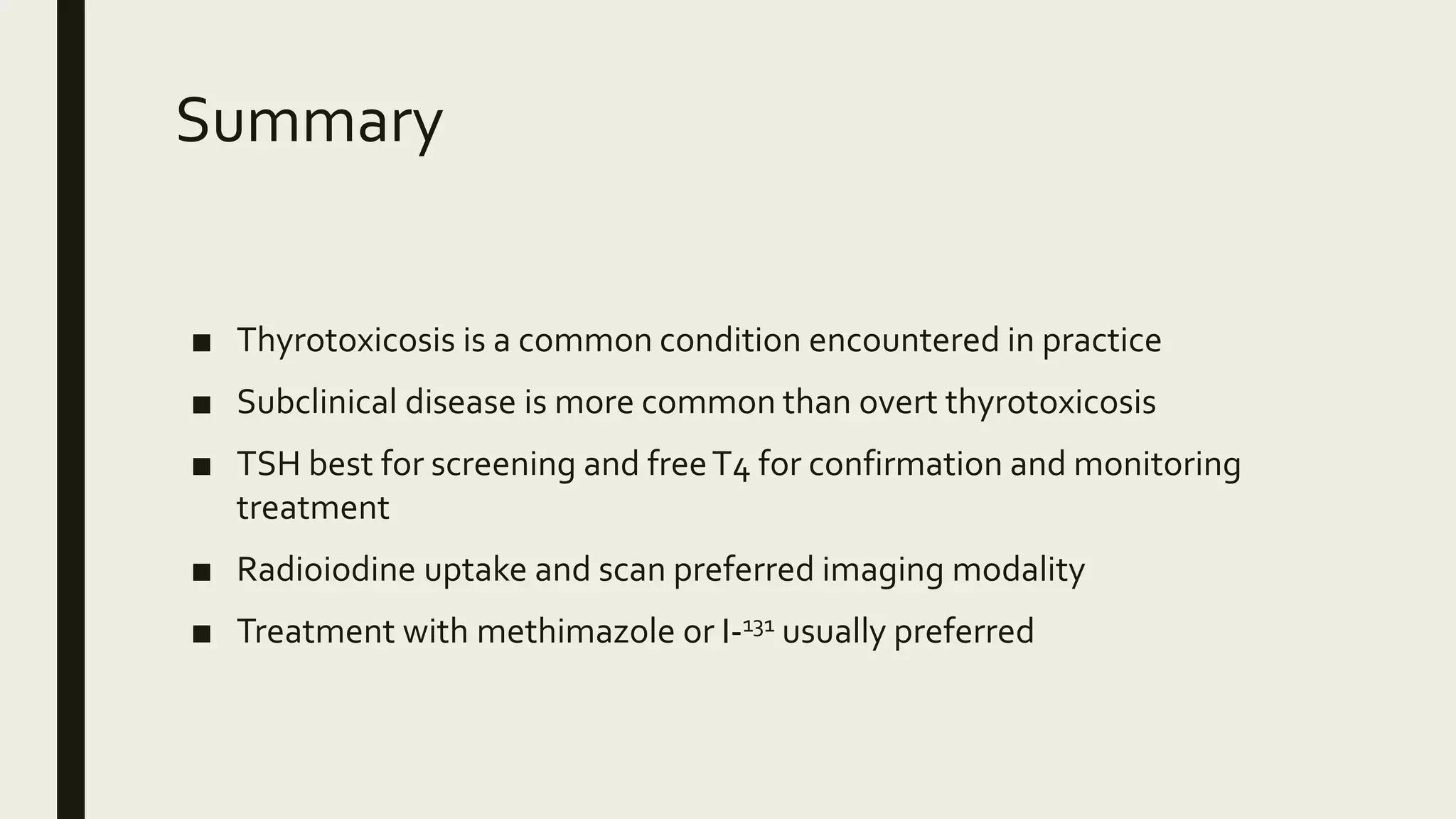 Summary

■ Thyrotoxicosis is a common condition encountered in practice

■ Subclinical disease is more common than overt thyrotoxicosis

■ TSH best for screening and free T4 for confirmation and monitoring treatment

■ Radioiodine uptake and scan preferred imaging modality

■ Treatment with methimazole or I-$^{131}$ usually preferred